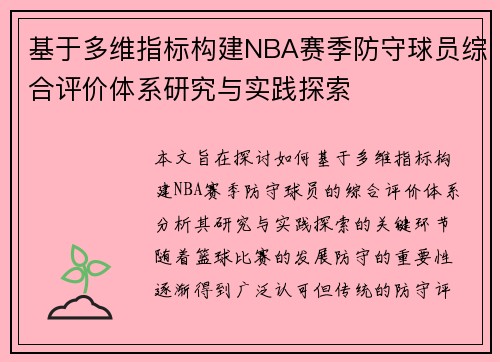 基于多维指标构建NBA赛季防守球员综合评价体系研究与实践探索

本文旨在探讨如何基于多维指标构建NBA赛季防守球员的综合评价体系分析其研究与实践探索的关键环节随着篮球比赛的发展防守的重要性逐渐得到广泛认可但传统的防守评